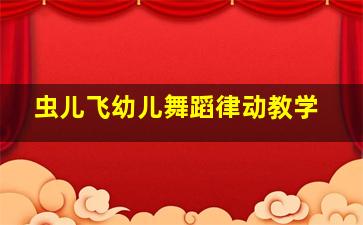 虫儿飞幼儿舞蹈律动教学